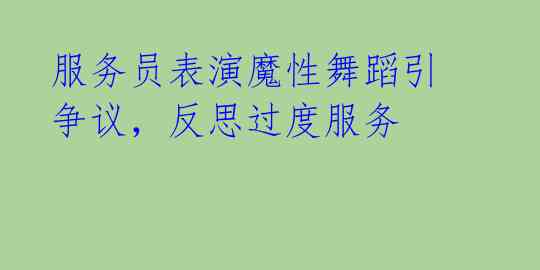 服务员表演魔性舞蹈引争议，反思过度服务